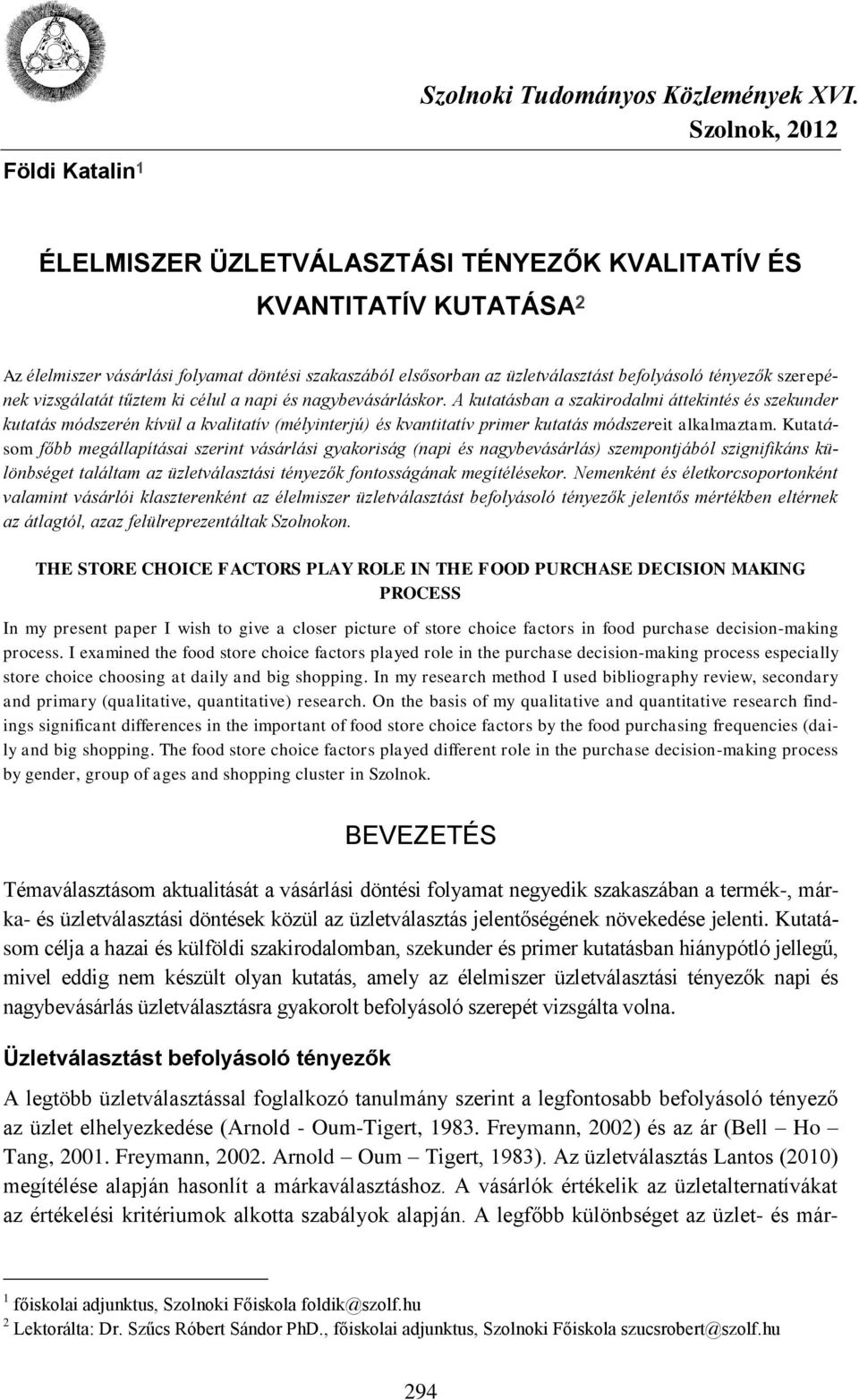 Szolnoki Tudományos Közlemények XVI.
Szolnok, 2012

Földi Katalin$^1$

ÉLELMISZER ÜZLETVÁLASZTÁSI TÉNYEZŐK KVALITATÍV ÉS KVANTITATÍV KUTATÁSA$^2$

Az élelmiszer vásárlási folyamat döntési szakaszából elsősorban az üzletválasztást befolyásoló tényezők szerepének vizsgálatát tűztem ki célul a napi és nagybevásárláskor. A kutatásban a szakirodalmi áttekintés és szekunder kutatás módszerén kívül a kvalitatív (mélyinterjú) és kvantitatív primer kutatás módszereit alkalmaztam. Kutatásom főbb megállapításai szerint vásárlási gyakoriság (napi és nagybevásárlás) szempontjából szignifikáns különbséget találtam az üzletválasztási tényezők fontosságának megítélésekor. Nemenként és életkorcsoportonként valamint vásárlói klaszterenként az élelmiszer üzletválasztást befolyásoló tényezők jelentős mértékben eltérnek az átlagtól, azaz felülreprezentáltak Szolnokon.

THE STORE CHOICE FACTORS PLAY ROLE IN THE FOOD PURCHASE DECISION MAKING PROCESS

In my present paper I wish to give a closer picture of store choice factors in food purchase decision-making process. I examined the food store choice factors played role in the purchase decision-making process especially store choice choosing at daily and big shopping. In my research method I used bibliography review, secondary and primary (qualitative, quantitative) research. On the basis of my qualitative and quantitative research findings significant differences in the important of food store choice factors by the food purchasing frequencies (daily and big shopping. The food store choice factors played different role in the purchase decision-making process by gender, group of ages and shopping cluster in Szolnok.

BEVEZETÉS

Témaválasztásom aktualitását a vásárlási döntési folyamat negyedik szakaszában a termék-, márka- és üzletválasztási döntések közül az üzletválasztás jelentőségének növekedése jelenti. Kutatásom célja a hazai és külföldi szakirodalomban, szekunder és primer kutatásban hiánypótló jellegű, mivel eddig nem készült olyan kutatás, amely az élelmiszer üzletválasztási tényezők napi és nagybevásárlás üzletválasztásra gyakorolt befolyásoló szerepét vizsgálta volna.

Üzletválasztást befolyásoló tényezők

A legtöbb üzletválasztással foglalkozó tanulmány szerint a legfontosabb befolyásoló tényező az üzlet elhelyezkedése (Arnold - Oum-Tigert, 1983. Freymann, 2002) és az ár (Bell – Ho – Tang, 2001. Freymann, 2002. Arnold – Oum – Tigert, 1983). Az üzletválasztás Lantos (2010) megítélése alapján hasonlít a márkaválasztáshoz. A vásárlók értékelik az üzletalternatívákat az értékelési kritériumok alkotta szabályok alapján. A legfőbb különbséget az üzlet- és már-

$^1$ főiskolai adjunktus, Szolnoki Főiskola foldik@szolf.hu
$^2$ Lektorálta: Dr. Szűcs Róbert Sándor PhD., főiskolai adjunktus, Szolnoki Főiskola szucsrobert@szolf.hu

294